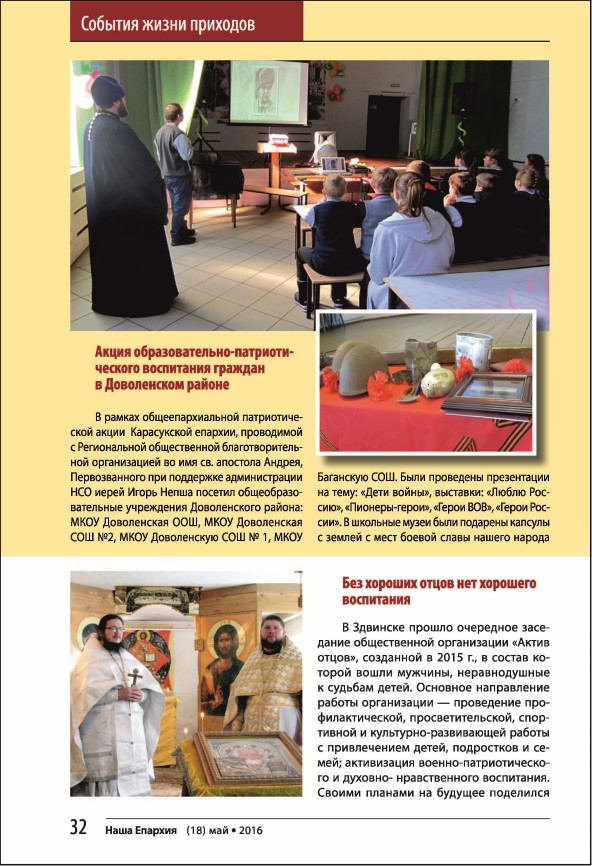 События жизни приходов

Акция образовательно-патриотического воспитания граждан в Доволенском районе

В рамках общеепархиальной патриотической акции Карасукской епархии, проводимой с Региональной общественной благотворительной организацией во имя св. апостола Андрея, Первозванного при поддержке администрации НСО иерей Игорь Непша посетил общеобразовательные учреждения Доволенского района: МКОУ Доволенская ООШ, МКОУ Доволенская СОШ №2, МКОУ Доволенскую СОШ № 1, МКОУ Баганскую СОШ. Были проведены презентации на тему: «Дети войны», выставки: «Люблю Россию», «Пионеры-герои», «Герои ВОВ», «Герои России». В школьные музеи были подарены капсулы с землей с мест боевой славы нашего народа

Без хороших отцов нет хорошего воспитания

В Здвинске прошло очередное заседание общественной организации «Актив отцов», созданной в 2015 г., в состав которой вошли мужчины, неравнодушные к судьбам детей. Основное направление работы организации — проведение профилактической, просветительской, спортивной и культурно-развивающей работы с привлечением детей, подростков и семей; активизация военно-патриотического и духовно- нравственного воспитания. Своими планами на будущее поделился

32 Наша Епархия (18) май • 2016